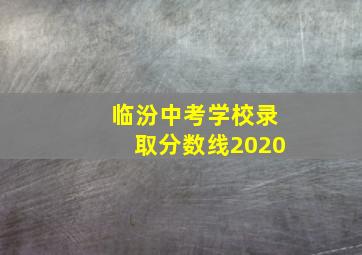 临汾中考学校录取分数线2020